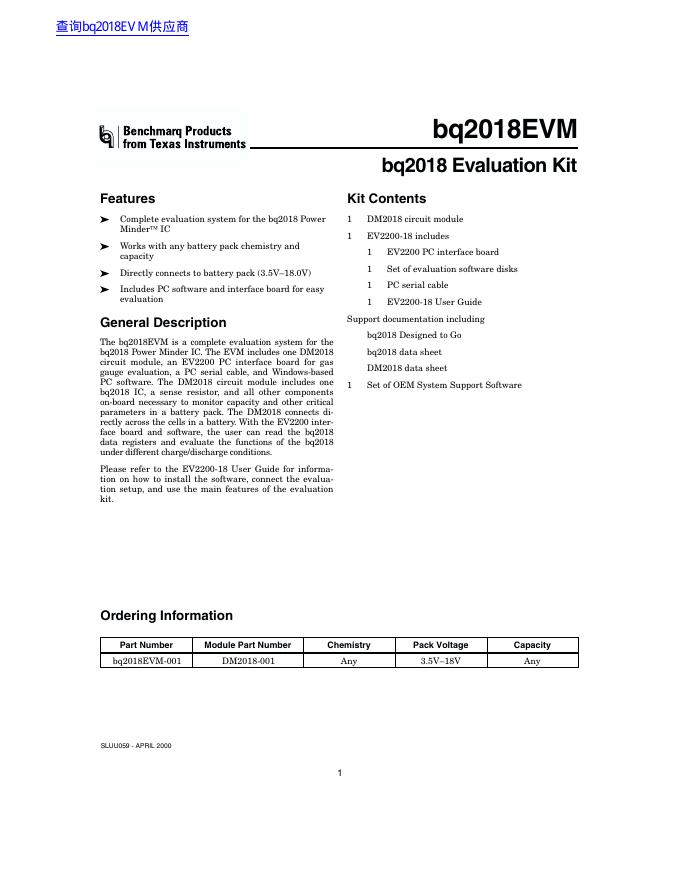 查询bq2018EVM供应商

Benchmarq Products
from Texas Instruments

bq2018EVM

bq2018 Evaluation Kit

Features

➤ Complete evaluation system for the bq2018 Power Minder™ IC

➤ Works with any battery pack chemistry and capacity

➤ Directly connects to battery pack (3.5V–18.0V)

➤ Includes PC software and interface board for easy evaluation

General Description

The bq2018EVM is a complete evaluation system for the bq2018 Power Minder IC. The EVM includes one DM2018 circuit module, an EV2200 PC interface board for gas gauge evaluation, a PC serial cable, and Windows-based PC software. The DM2018 circuit module includes one bq2018 IC, a sense resistor, and all other components on-board necessary to monitor capacity and other critical parameters in a battery pack. The DM2018 connects directly across the cells in a battery. With the EV2200 interface board and software, the user can read the bq2018 data registers and evaluate the functions of the bq2018 under different charge/discharge conditions.

Please refer to the EV2200-18 User Guide for information on how to install the software, connect the evaluation setup, and use the main features of the evaluation kit.

Kit Contents

1 DM2018 circuit module

1 EV2200-18 includes

1 EV2200 PC interface board

1 Set of evaluation software disks

1 PC serial cable

1 EV2200-18 User Guide

Support documentation including

bq2018 Designed to Go

bq2018 data sheet

DM2018 data sheet

1 Set of OEM System Support Software

Ordering Information

| Part Number | Module Part Number | Chemistry | Pack Voltage | Capacity |
|---|---|---|---|---|
| bq2018EVM-001 | DM2018-001 | Any | 3.5V–18V | Any |

SLUU059 - APRIL 2000

1